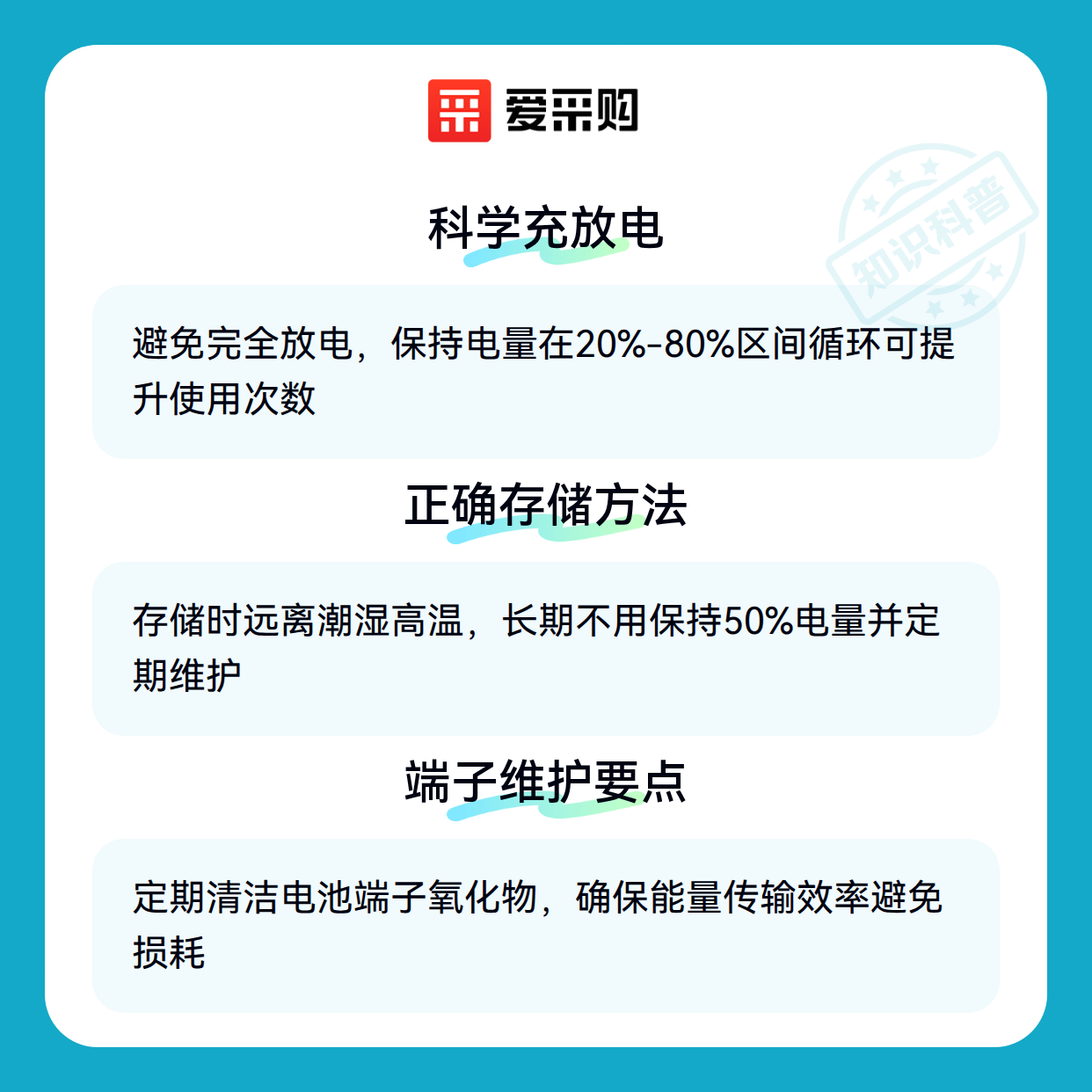 爱采购

科学充放电

避免完全放电，保持电量在20%-80%区间循环可提升使用次数

正确存储方法

存储时远离潮湿高温，长期不用保持50%电量并定期维护

端子维护要点

定期清洁电池端子氧化物，确保能量传输效率避免损耗

知识科普